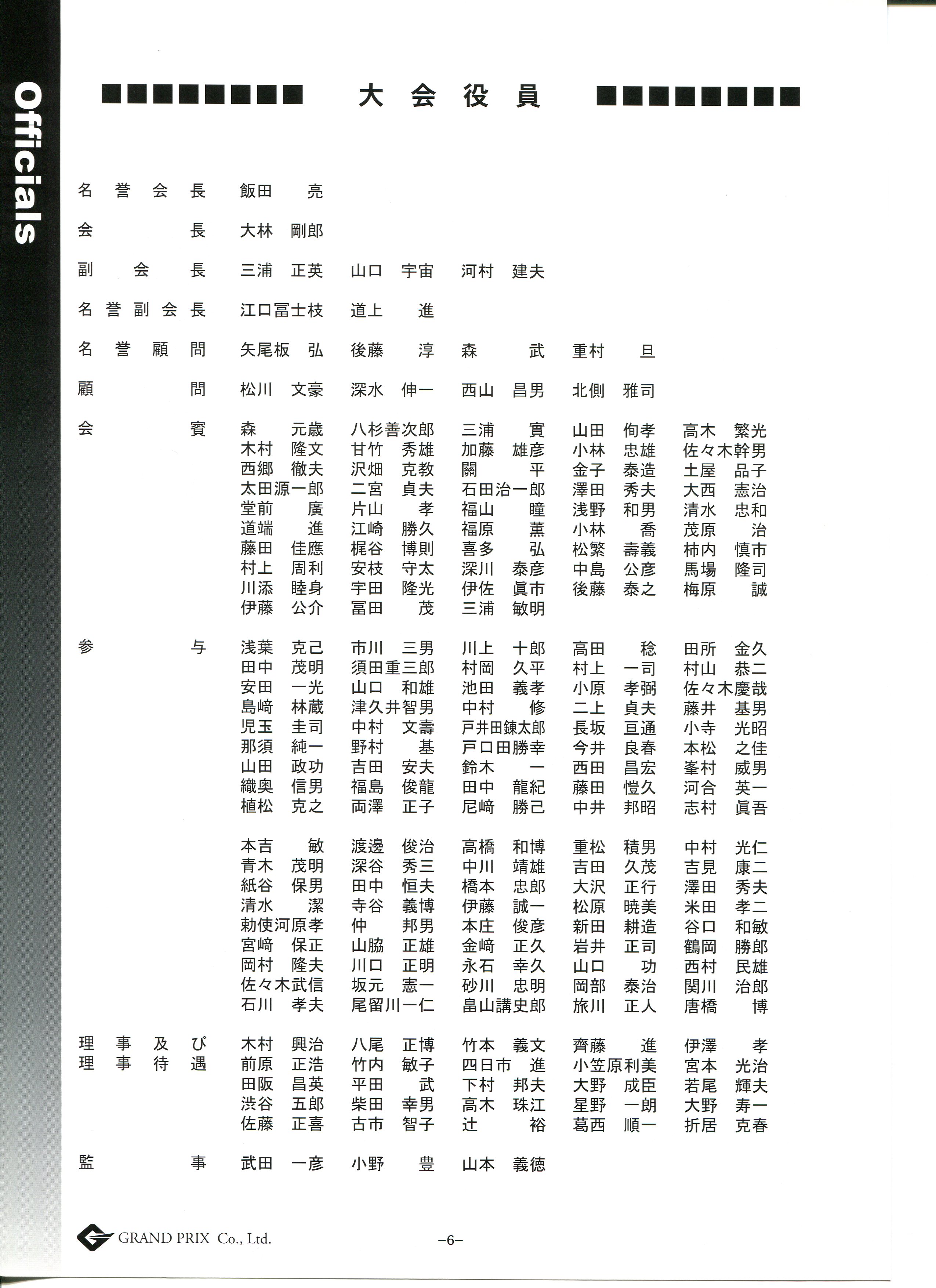 Officials

大会役員

名誉会長　飯田　亮

会長　大林　剛郎

副会長　三浦　正英　山口　宇宙　河村　建夫

名誉副会長　江口冨士枝　道上　進

名誉顧問　矢尾板　弘　後藤　淳　森　武　重村　旦

顧問　松川　文豪　深水　伸一　西山　昌男　北側　雅司

会賓
森　元歳　八杉善次郎　三浦　實　山田　侚孝　高木　繁光
木村　隆文　甘竹　秀雄　加藤　雄彦　小林　忠雄　佐々木幹男
西郷　徹夫　沢畑　克教　關　平　金子　泰造　土屋　品子
太田源一郎　二宮　貞夫　石田治一郎　澤田　秀夫　大西　憲治
堂前　廣　片山　孝　福山　瞳　浅野　和男　清水　忠和
道端　進　江崎　勝久　福原　薫　小林　喬　茂原　治
藤田　佳應　梶谷　博則　喜多　弘　松繁　壽義　柿内　慎市
村上　周利　安枝　守太　深川　泰彦　中島　公彦　馬場　隆司
川添　睦身　宇田　隆光　伊佐　眞市　後藤　泰之　梅原　誠
伊藤　公介　冨田　茂　三浦　敏明

参与
浅葉　克己　市川　三男　川上　十郎　高田　稔　田所　金久
田中　茂明　須田重三郎　村岡　久平　村上　一司　村山　恭二
安田　一光　山口　和雄　池田　義孝　小原　孝弼　佐々木慶哉
島﨑　林蔵　津久井智男　中村　修　二上　貞夫　藤井　基男
児玉　圭司　中村　文壽　戸井田錬太郎　長坂　亘通　小寺　光昭
那須　純一　野村　基　戸口田勝幸　今井　良春　本松　之佳
山田　政功　吉田　安夫　鈴木　一　西田　昌宏　峯村　威男
織奥　信男　福島　俊龍　田中　龍紀　藤田　愷久　河合　英一
植松　克之　両澤　正子　尼﨑　勝己　中井　邦昭　志村　眞吾

本吉　敏　渡邊　俊治　高橋　和博　重松　積男　中村　光仁
青木　茂明　深谷　秀三　中川　靖雄　吉田　久茂　吉見　康二
紙谷　保男　田中　恒夫　橋本　忠郎　大沢　正行　澤田　秀夫
清水　潔　寺谷　義博　伊藤　誠一　松原　暁美　米田　孝二
勅使河原孝　仲　邦男　本庄　俊彦　新田　耕造　谷口　和敏
宮﨑　保正　山脇　正雄　金﨑　正久　岩井　正司　鶴岡　勝郎
岡村　隆夫　川口　正明　永石　幸久　山口　功　西村　民雄
佐々木武信　坂元　憲一　砂川　忠明　岡部　泰治　関川　治郎
石川　孝夫　尾留川一仁　畠山講史郎　旅川　正人　唐橋　博

理事及び理事待遇
木村　興治　八尾　正博　竹本　義文　齊藤　進　伊澤　孝
前原　正浩　竹内　敏子　四日市　進　小笠原利美　宮本　光治
田阪　昌英　平田　武　下村　邦夫　大野　成臣　若尾　輝夫
渋谷　五郎　柴田　幸男　高木　珠江　星野　一朗　大野　寿一
佐藤　正喜　古市　智子　辻　裕　葛西　順一　折居　克春

監事　武田　一彦　小野　豊　山本　義徳

GRAND PRIX Co., Ltd.

−6−